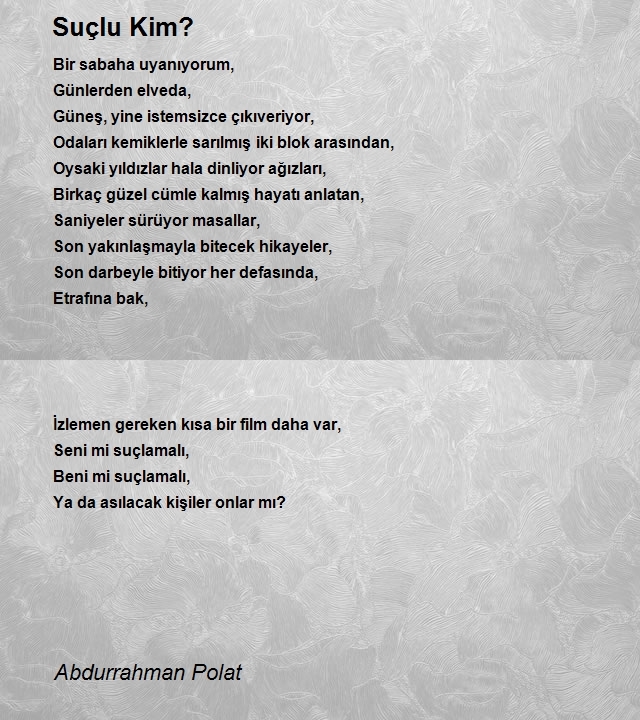 Suçlu Kim?

Bir sabaha uyanıyorum,
Günlerden elveda,
Güneş, yine istemsizce çıkıveriyor,
Odaları kemiklerle sarılmış iki blok arasından,
Oysaki yıldızlar hala dinliyor ağızları,
Birkaç güzel cümle kalmış hayatı anlatan,
Saniyeler sürüyor masallar,
Son yakınlaşmayla bitecek hikayeler,
Son darbeyle bitiyor her defasında,
Etrafına bak,

İzlemen gereken kısa bir film daha var,
Seni mi suçlamalı,
Beni mi suçlamalı,
Ya da asılacak kişiler onlar mı?

Abdurrahman Polat